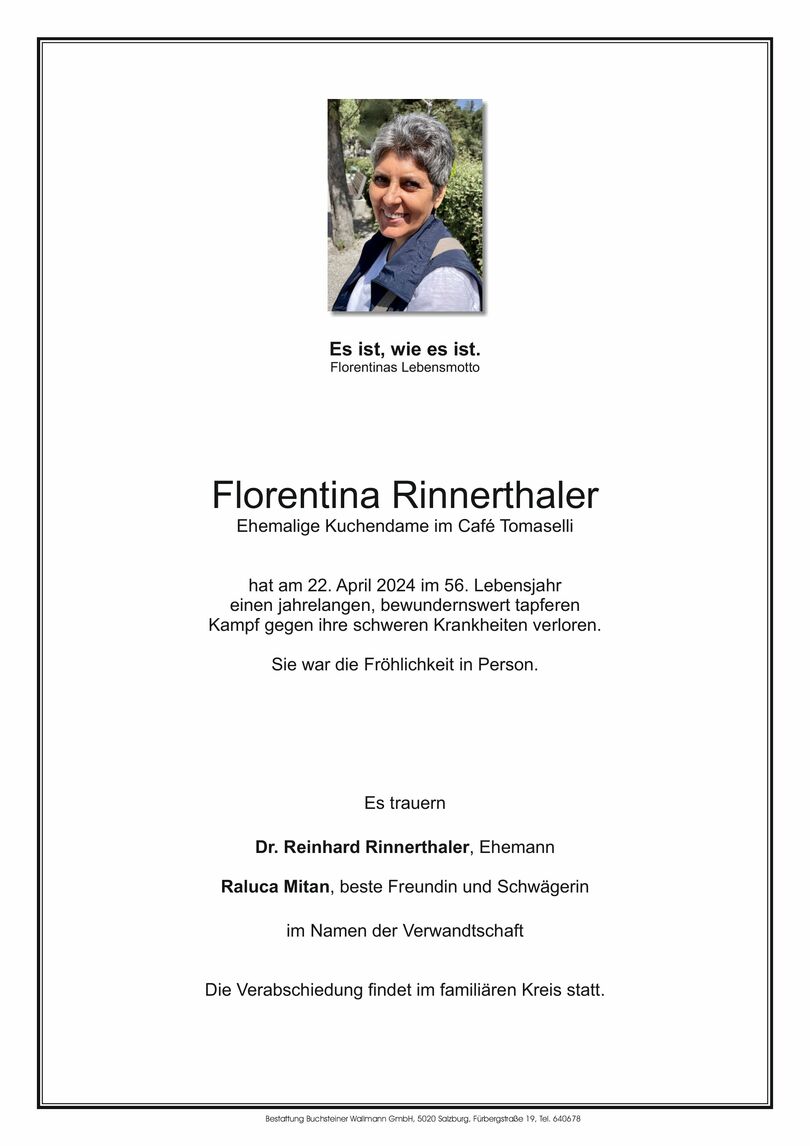 Es ist, wie es ist.
Florentinas Lebensmotto

Florentina Rinnerthaler
Ehemalige Kuchendame im Café Tomaselli

hat am 22. April 2024 im 56. Lebensjahr einen jahrelangen, bewundernswert tapferen Kampf gegen ihre schweren Krankheiten verloren.

Sie war die Fröhlichkeit in Person.

Es trauern

Dr. Reinhard Rinnerthaler, Ehemann

Raluca Mitan, beste Freundin und Schwägerin

im Namen der Verwandtschaft

Die Verabschiedung findet im familiären Kreis statt.

Bestattung Buchsteiner Wallmann GmbH, 5020 Salzburg, Fürbergstraße 19, Tel. 640678